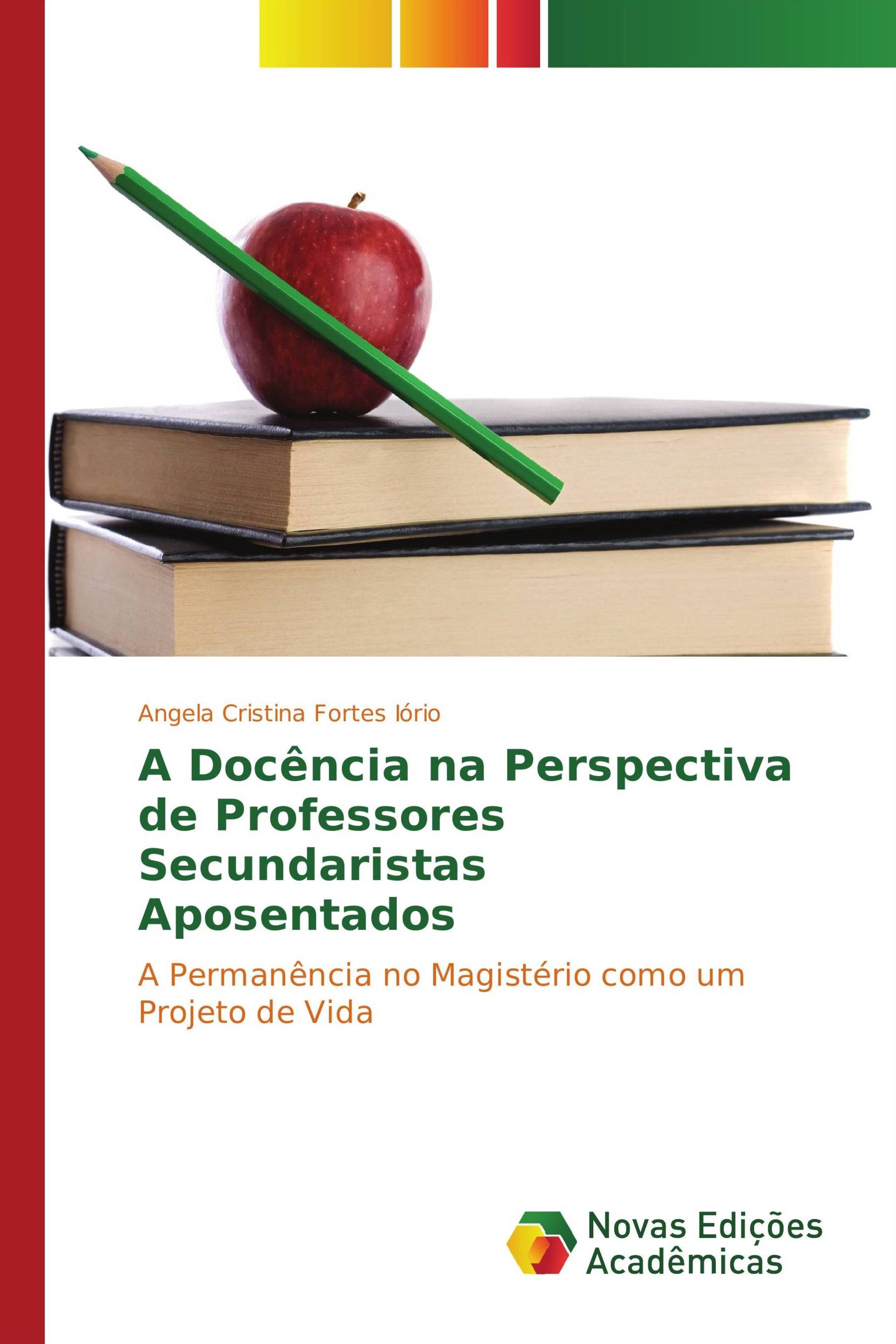 Angela Cristina Fortes Iório

A Docência na Perspectiva de Professores Secundaristas Aposentados

A Permanência no Magistério como um Projeto de Vida

Novas Edições Acadêmicas